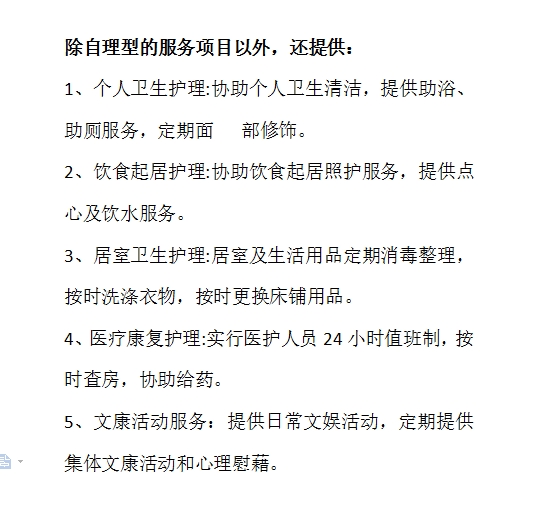 除自理型的服务项目以外，还提供：

1、个人卫生护理:协助个人卫生清洁，提供助浴、助厕服务，定期面　部修饰。

2、饮食起居护理:协助饮食起居照护服务，提供点心及饮水服务。

3、居室卫生护理:居室及生活用品定期消毒整理，按时洗涤衣物，按时更换床铺用品。

4、医疗康复护理:实行医护人员 24 小时值班制，按时查房，协助给药。

5、文康活动服务：提供日常文娱活动，定期提供集体文康活动和心理慰藉。